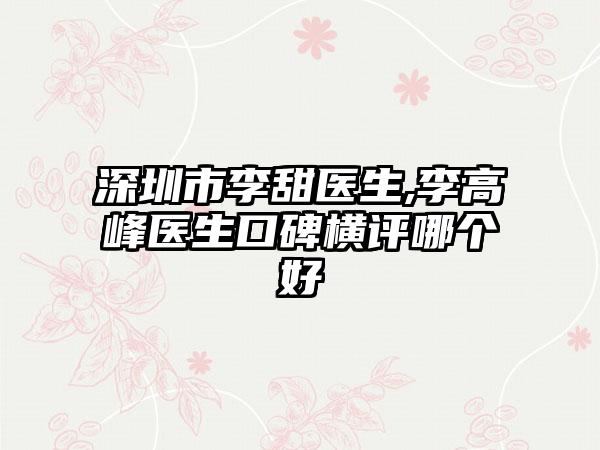 深圳市李甜医生,李高峰医生口碑横评哪个好